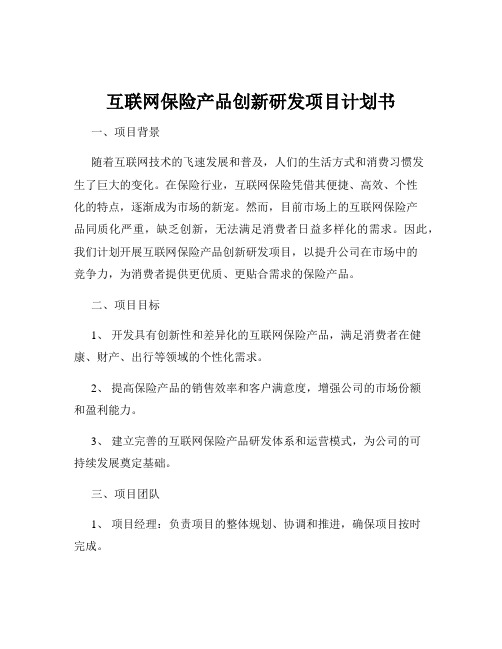 互联网保险产品创新研发项目计划书

一、项目背景

随着互联网技术的飞速发展和普及，人们的生活方式和消费习惯发生了巨大的变化。在保险行业，互联网保险凭借其便捷、高效、个性化的特点，逐渐成为市场的新宠。然而，目前市场上的互联网保险产品同质化严重，缺乏创新，无法满足消费者日益多样化的需求。因此，我们计划开展互联网保险产品创新研发项目，以提升公司在市场中的竞争力，为消费者提供更优质、更贴合需求的保险产品。

二、项目目标

1、 开发具有创新性和差异化的互联网保险产品，满足消费者在健康、财产、出行等领域的个性化需求。

2、 提高保险产品的销售效率和客户满意度，增强公司的市场份额和盈利能力。

3、 建立完善的互联网保险产品研发体系和运营模式，为公司的可持续发展奠定基础。

三、项目团队

1、 项目经理：负责项目的整体规划、协调和推进，确保项目按时完成。